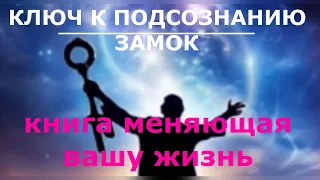 КЛЮЧ К ПОДСОЗНАНИЮ
ЗАМОК

книга меняющая вашу жизнь